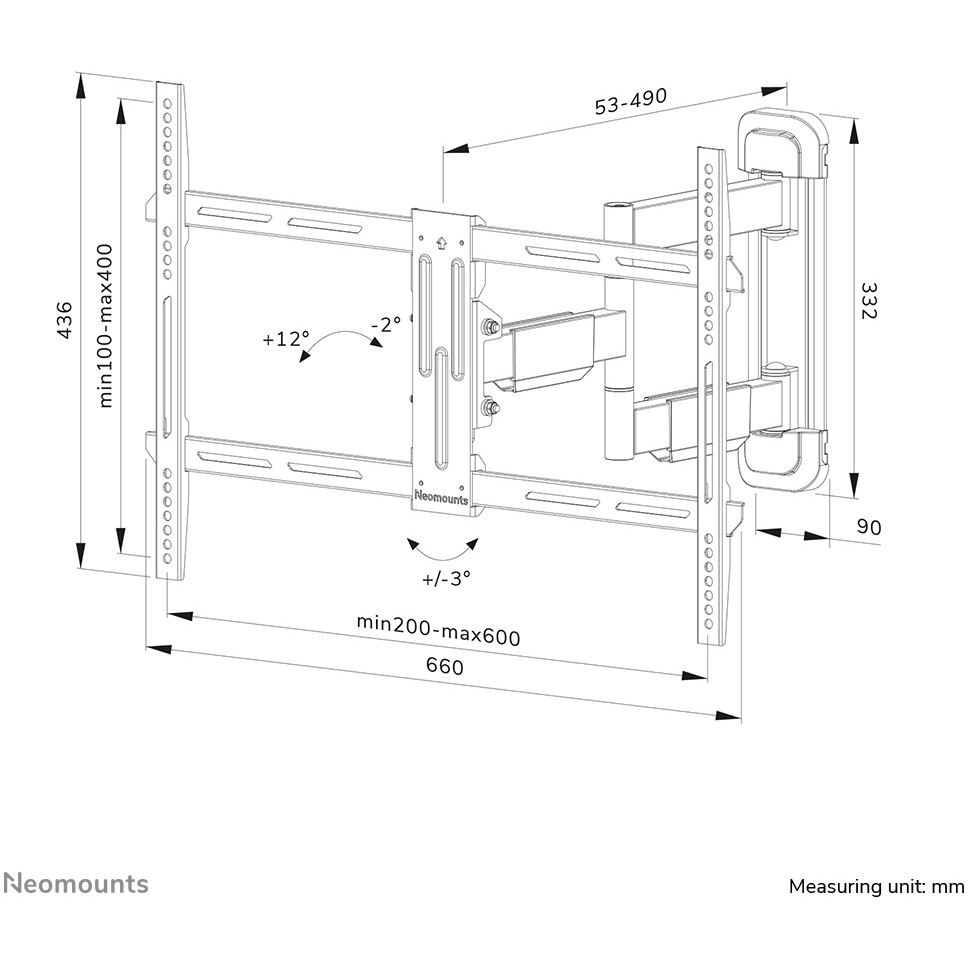 53-490

436

min100-max400

332

+12°

-2°

Neomounts

90

+/-3°

min200-max600

660

Neomounts

Measuring unit: mm